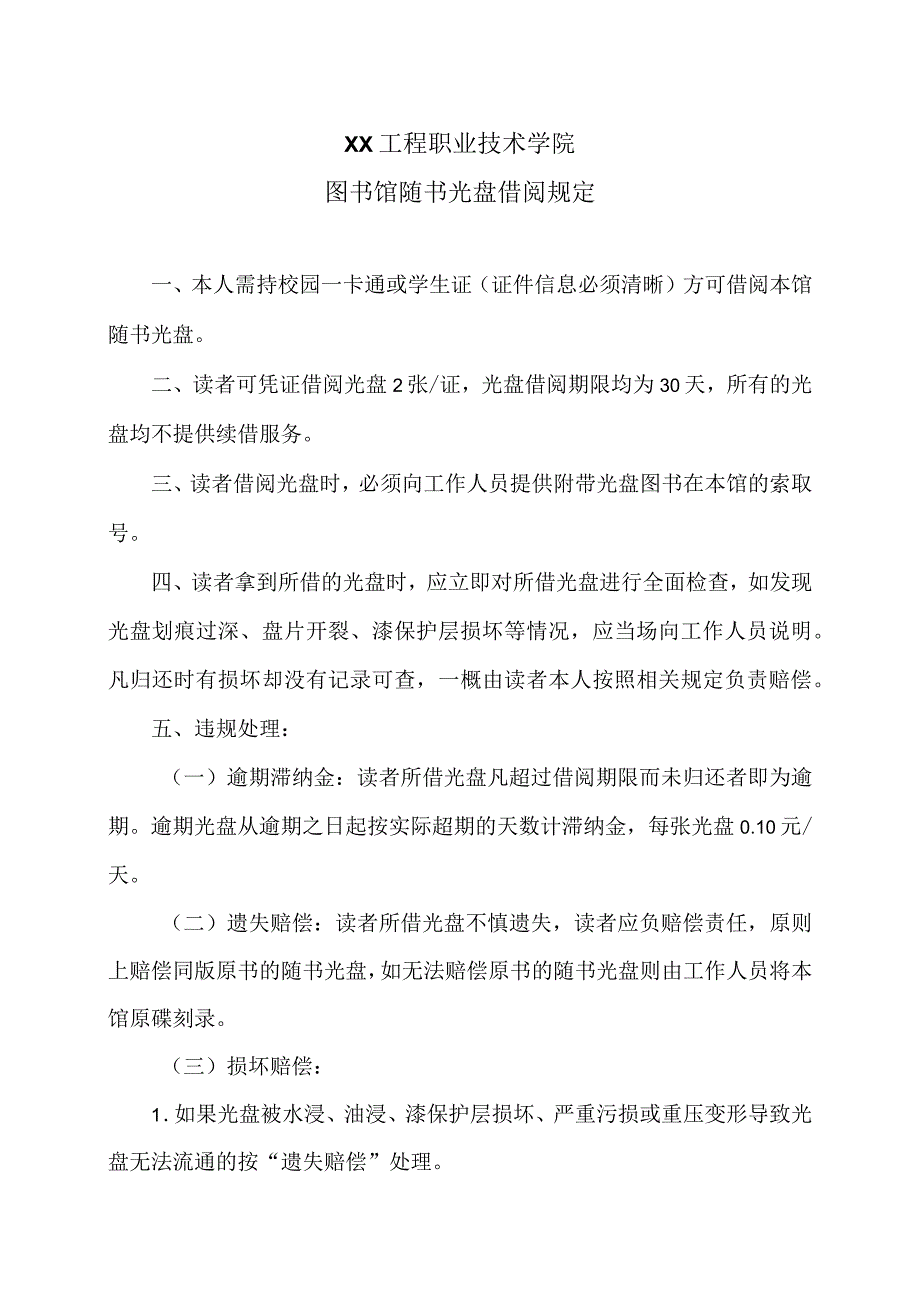 XX工程职业技术学院

图书馆随书光盘借阅规定

一、本人需持校园一卡通或学生证（证件信息必须清晰）方可借阅本馆随书光盘。

二、读者可凭证借阅光盘2张/证，光盘借阅期限均为30天，所有的光盘均不提供续借服务。

三、读者借阅光盘时，必须向工作人员提供附带光盘图书在本馆的索取号。

四、读者拿到所借的光盘时，应立即对所借光盘进行全面检查，如发现光盘划痕过深、盘片开裂、漆保护层损坏等情况，应当场向工作人员说明。凡归还时有损坏却没有记录可查，一概由读者本人按照相关规定负责赔偿。

五、违规处理：

（一）逾期滞纳金：读者所借光盘凡超过借阅期限而未归还者即为逾期。逾期光盘从逾期之日起按实际超期的天数计滞纳金，每张光盘0.10元/天。

（二）遗失赔偿：读者所借光盘不慎遗失，读者应负赔偿责任，原则上赔偿同版原书的随书光盘，如无法赔偿原书的随书光盘则由工作人员将本馆原碟刻录。

（三）损坏赔偿：

1.如果光盘被水浸、油浸、漆保护层损坏、严重污损或重压变形导致光盘无法流通的按“遗失赔偿”处理。